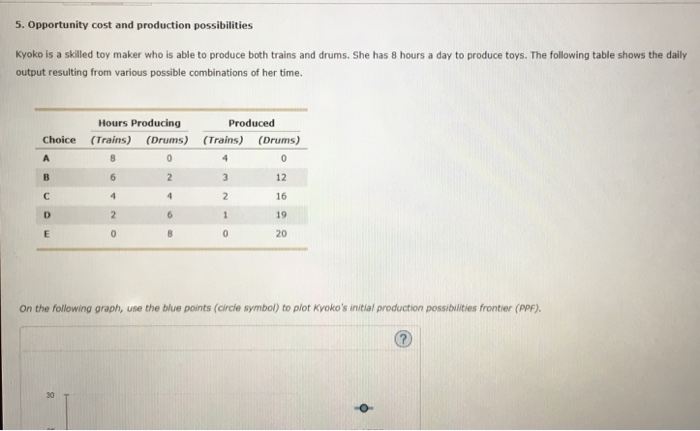 5. Opportunity cost and production possibilities

Kyoko is a skilled toy maker who is able to produce both trains and drums. She has 8 hours a day to produce toys. The following table shows the daily output resulting from various possible combinations of her time.

| Choice | Hours Producing (Trains) | Hours Producing (Drums) | Produced (Trains) | Produced (Drums) |
|---|---|---|---|---|
| A | 8 | 0 | 4 | 0 |
| B | 6 | 2 | 3 | 12 |
| C | 4 | 4 | 2 | 16 |
| D | 2 | 6 | 1 | 19 |
| E | 0 | 8 | 0 | 20 |

On the following graph, use the blue points (circle symbol) to plot Kyoko's initial production possibilities frontier (PPF).

?

30